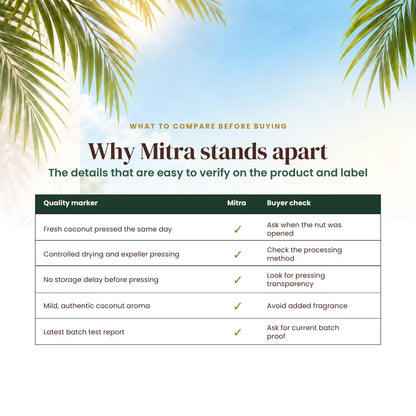 WHAT TO COMPARE BEFORE BUYING

Why Mitra stands apart

The details that are easy to verify on the product and label

| Quality marker | Mitra | Buyer check |
|---|---|---|
| Fresh coconut pressed the same day | ✓ | Ask when the nut was opened |
| Controlled drying and expeller pressing | ✓ | Check the processing method |
| No storage delay before pressing | ✓ | Look for pressing transparency |
| Mild, authentic coconut aroma | ✓ | Avoid added fragrance |
| Latest batch test report | ✓ | Ask for current batch proof |